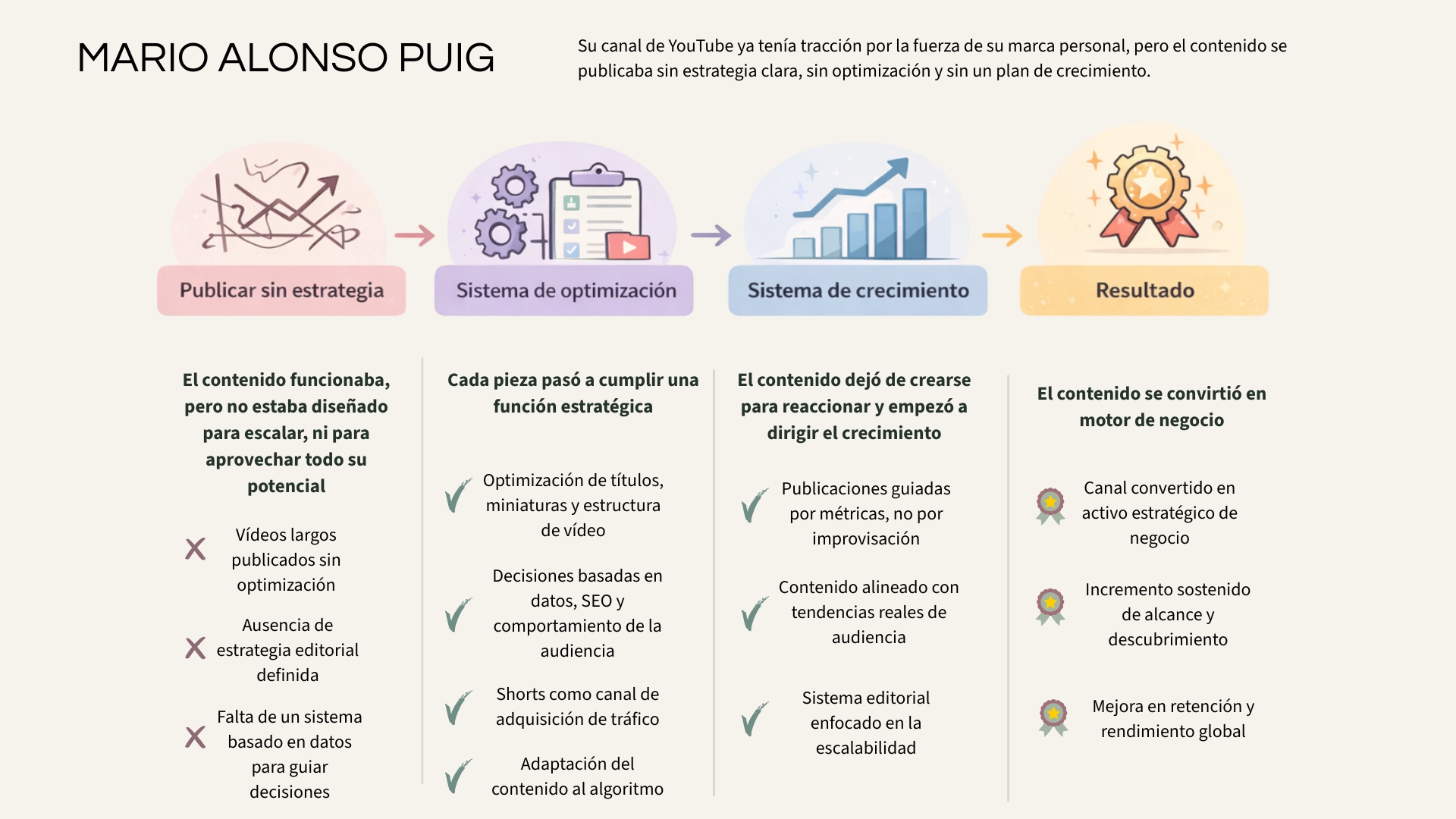 MARIO ALONSO PUIG

Su canal de YouTube ya tenía tracción por la fuerza de su marca personal, pero el contenido se publicaba sin estrategia clara, sin optimización y sin un plan de crecimiento.

Publicar sin estrategia

Sistema de optimización

Sistema de crecimiento

Resultado

El contenido funcionaba, pero no estaba diseñado para escalar, ni para aprovechar todo su potencial

Vídeos largos publicados sin optimización

Ausencia de estrategia editorial definida

Falta de un sistema basado en datos para guiar decisiones

Cada pieza pasó a cumplir una función estratégica

Optimización de títulos, miniaturas y estructura de vídeo

Decisiones basadas en datos, SEO y comportamiento de la audiencia

Shorts como canal de adquisición de tráfico

Adaptación del contenido al algoritmo

El contenido dejó de crearse para reaccionar y empezó a dirigir el crecimiento

Publicaciones guiadas por métricas, no por improvisación

Contenido alineado con tendencias reales de audiencia

Sistema editorial enfocado en la escalabilidad

El contenido se convirtió en motor de negocio

Canal convertido en activo estratégico de negocio

Incremento sostenido de alcance y descubrimiento

Mejora en retención y rendimiento global